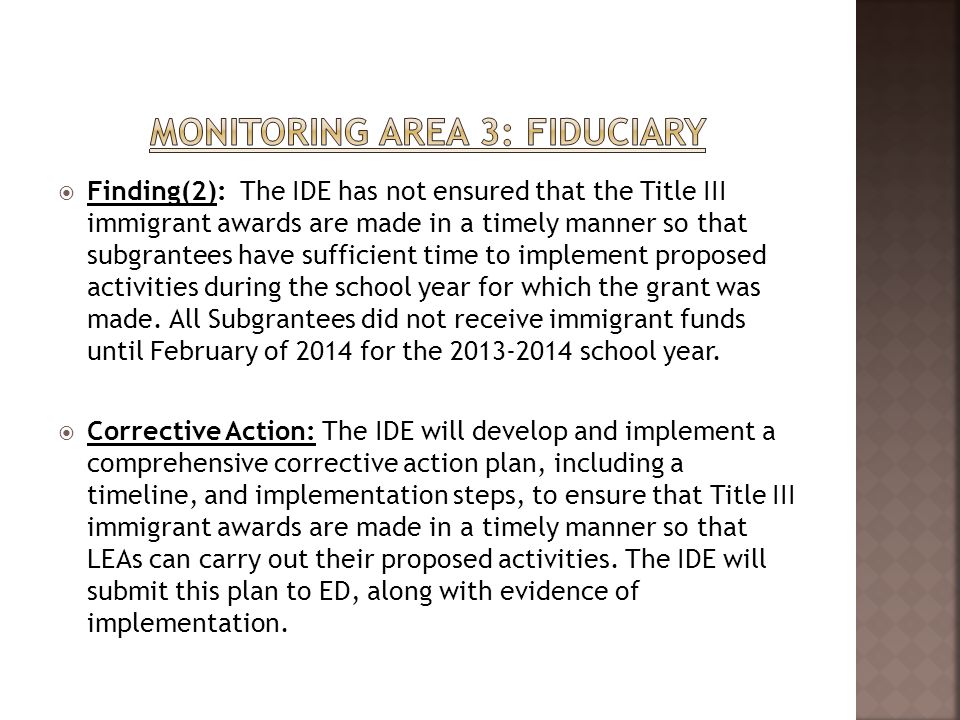 MONITORING AREA 3: FIDUCIARY

Finding(2): The IDE has not ensured that the Title III immigrant awards are made in a timely manner so that subgrantees have sufficient time to implement proposed activities during the school year for which the grant was made. All Subgrantees did not receive immigrant funds until February of 2014 for the 2013-2014 school year.

Corrective Action: The IDE will develop and implement a comprehensive corrective action plan, including a timeline, and implementation steps, to ensure that Title III immigrant awards are made in a timely manner so that LEAs can carry out their proposed activities. The IDE will submit this plan to ED, along with evidence of implementation.